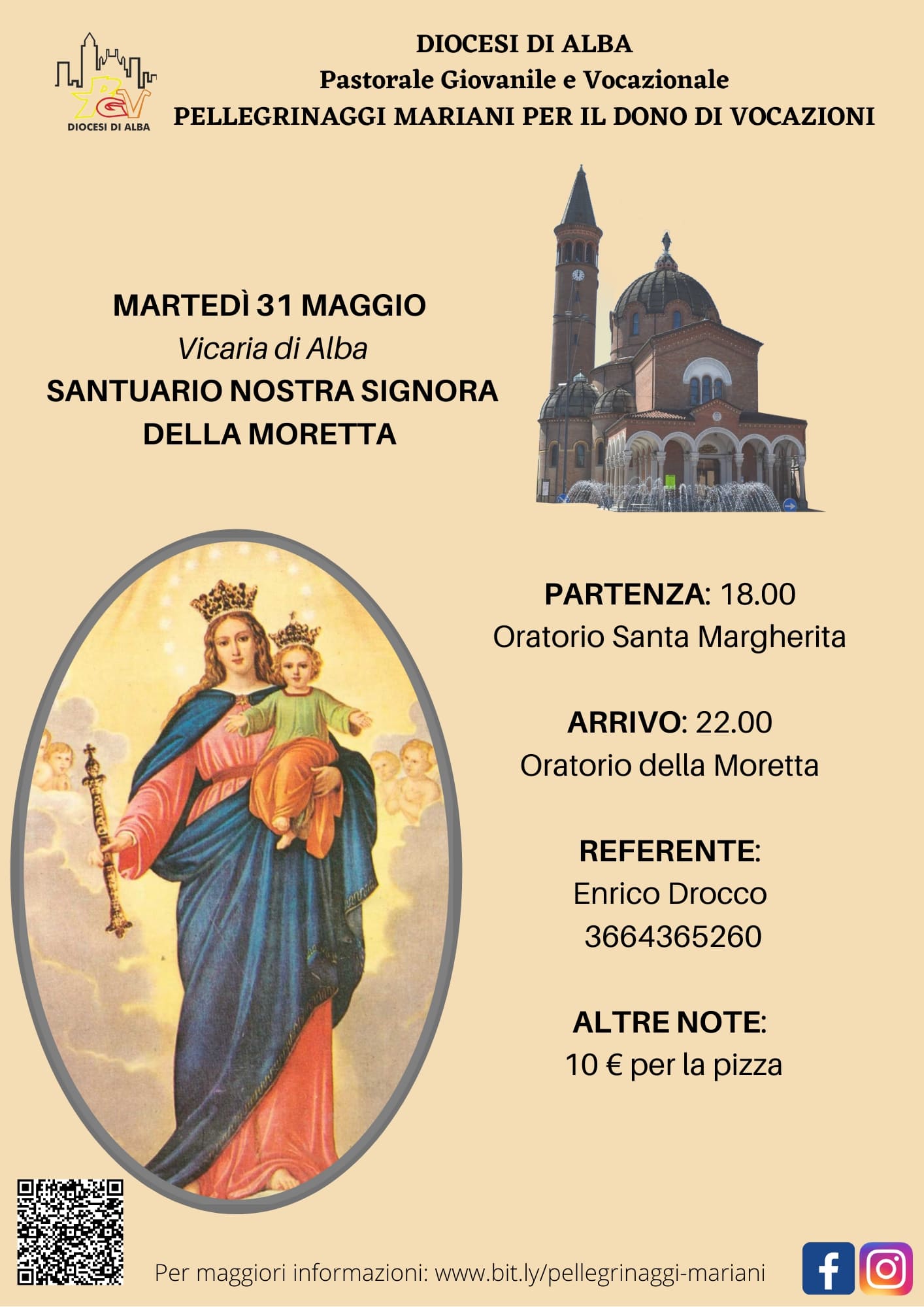 PGV
DIOCESI DI ALBA

DIOCESI DI ALBA
Pastorale Giovanile e Vocazionale
PELLEGRINAGGI MARIANI PER IL DONO DI VOCAZIONI

MARTEDÌ 31 MAGGIO
Vicaria di Alba
SANTUARIO NOSTRA SIGNORA DELLA MORETTA

PARTENZA: 18.00
Oratorio Santa Margherita

ARRIVO: 22.00
Oratorio della Moretta

REFERENTE:
Enrico Drocco
3664365260

ALTRE NOTE:
10 € per la pizza

Per maggiori informazioni: www.bit.ly/pellegrinaggi-mariani